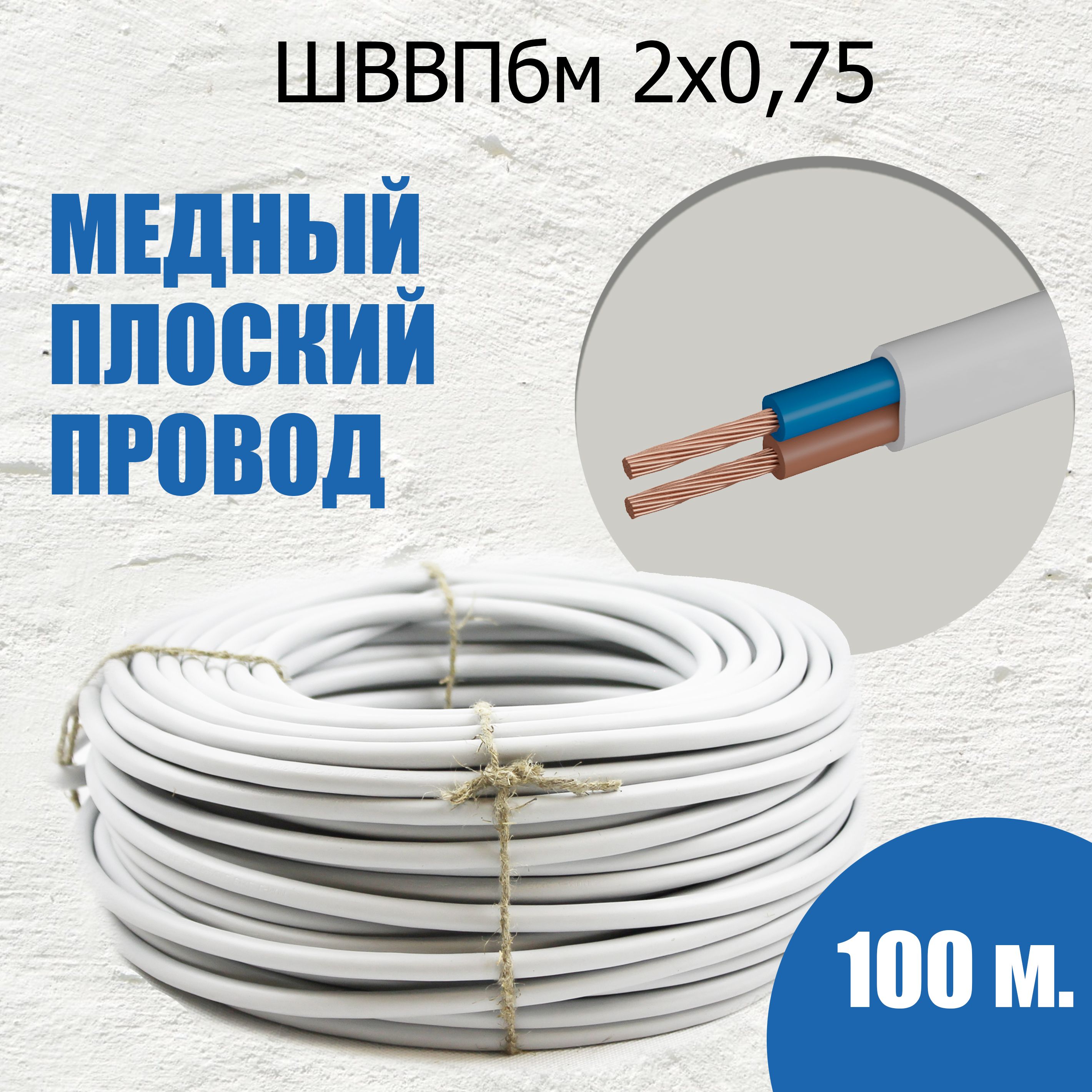 ШВВПбм 2х0,75

МЕДНЫЙ ПЛОСКИЙ ПРОВОД

100 м.